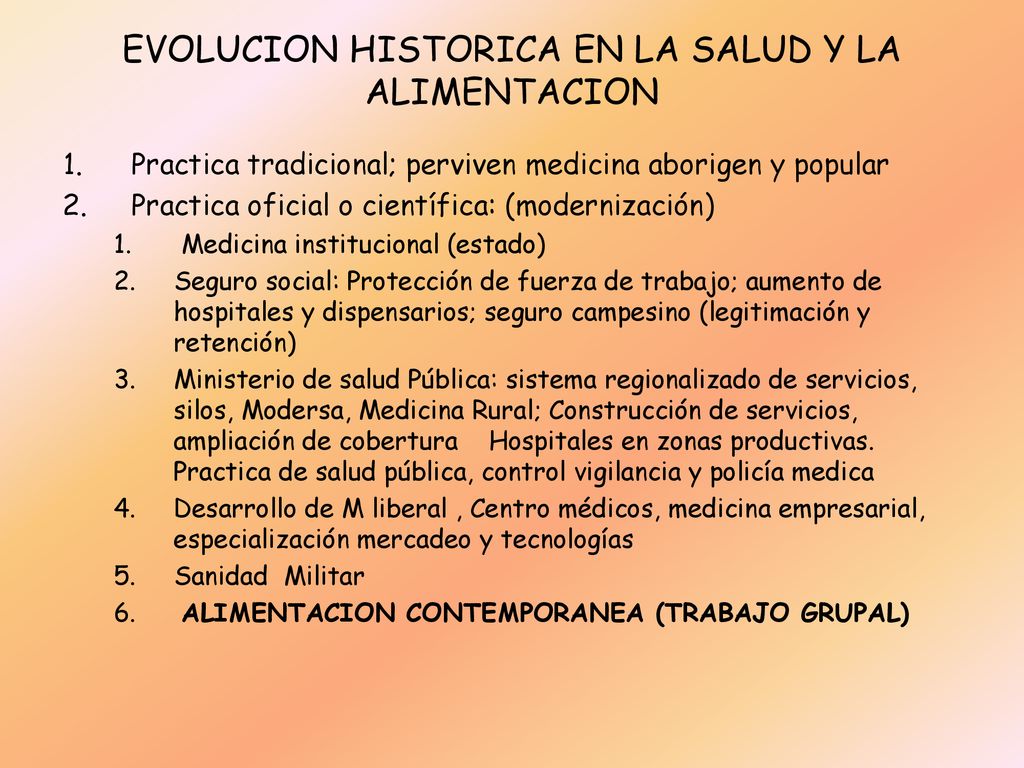 EVOLUCION HISTORICA EN LA SALUD Y LA ALIMENTACION

1. Practica tradicional; perviven medicina aborigen y popular
2. Practica oficial o científica: (modernización)
   1. Medicina institucional (estado)
   2. Seguro social: Protección de fuerza de trabajo; aumento de hospitales y dispensarios; seguro campesino (legitimación y retención)
   3. Ministerio de salud Pública: sistema regionalizado de servicios, silos, Modersa, Medicina Rural; Construcción de servicios, ampliación de cobertura Hospitales en zonas productivas. Practica de salud pública, control vigilancia y policía medica
   4. Desarrollo de M liberal , Centro médicos, medicina empresarial, especialización mercadeo y tecnologías
   5. Sanidad Militar
   6. ALIMENTACION CONTEMPORANEA (TRABAJO GRUPAL)